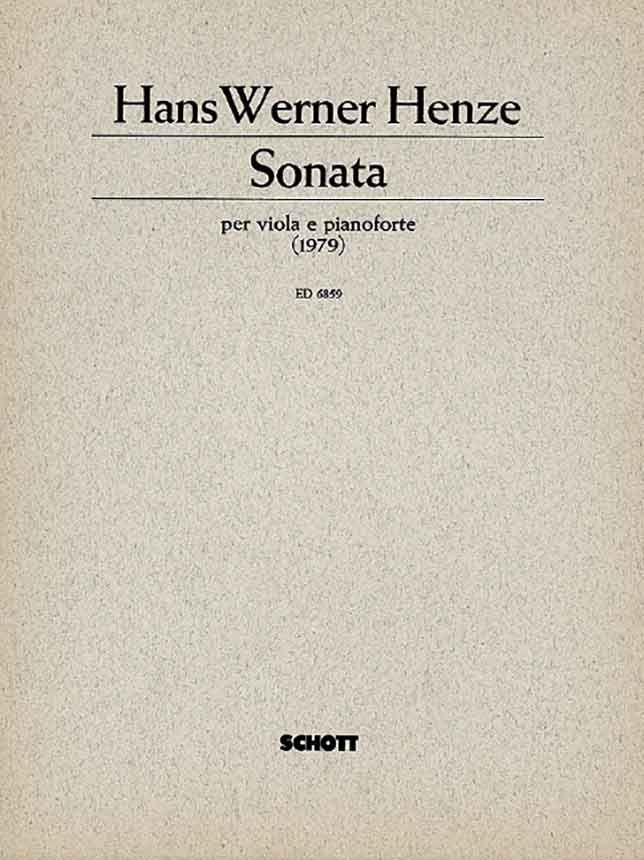 Hans Werner Henze

Sonata

per viola e pianoforte
(1979)

ED 6859

SCHOTT